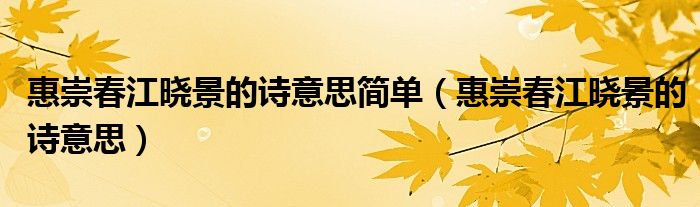 惠崇春江晓景的诗意思简单（惠崇春江晓景的诗意思）